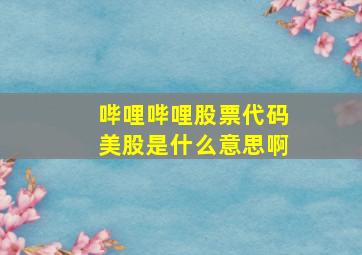 哔哩哔哩股票代码
美股是什么意思啊